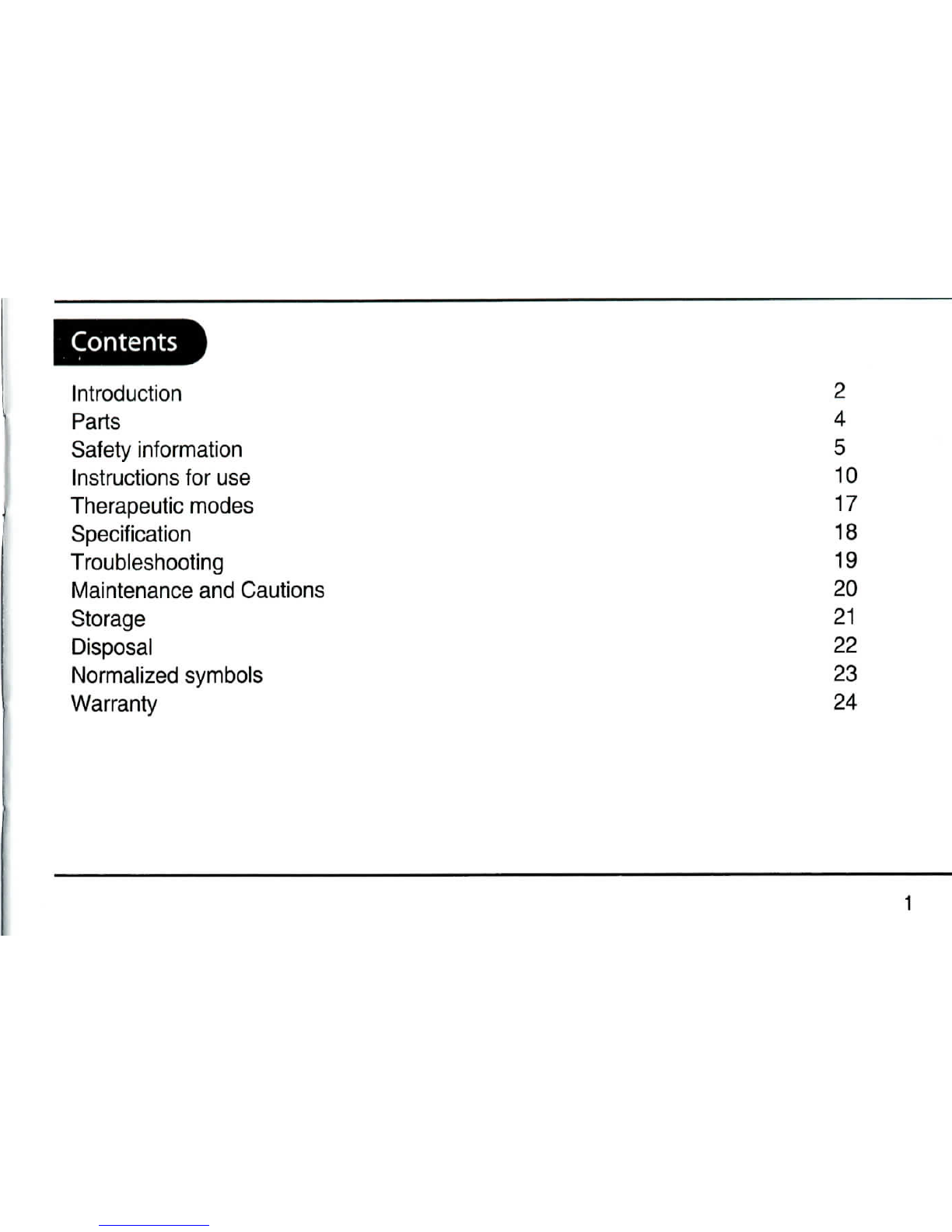 Contents

Introduction 2
Parts 4
Safety information 5
Instructions for use 10
Therapeutic modes 17
Specification 18
Troubleshooting 19
Maintenance and Cautions 20
Storage 21
Disposal 22
Normalized symbols 23
Warranty 24

1